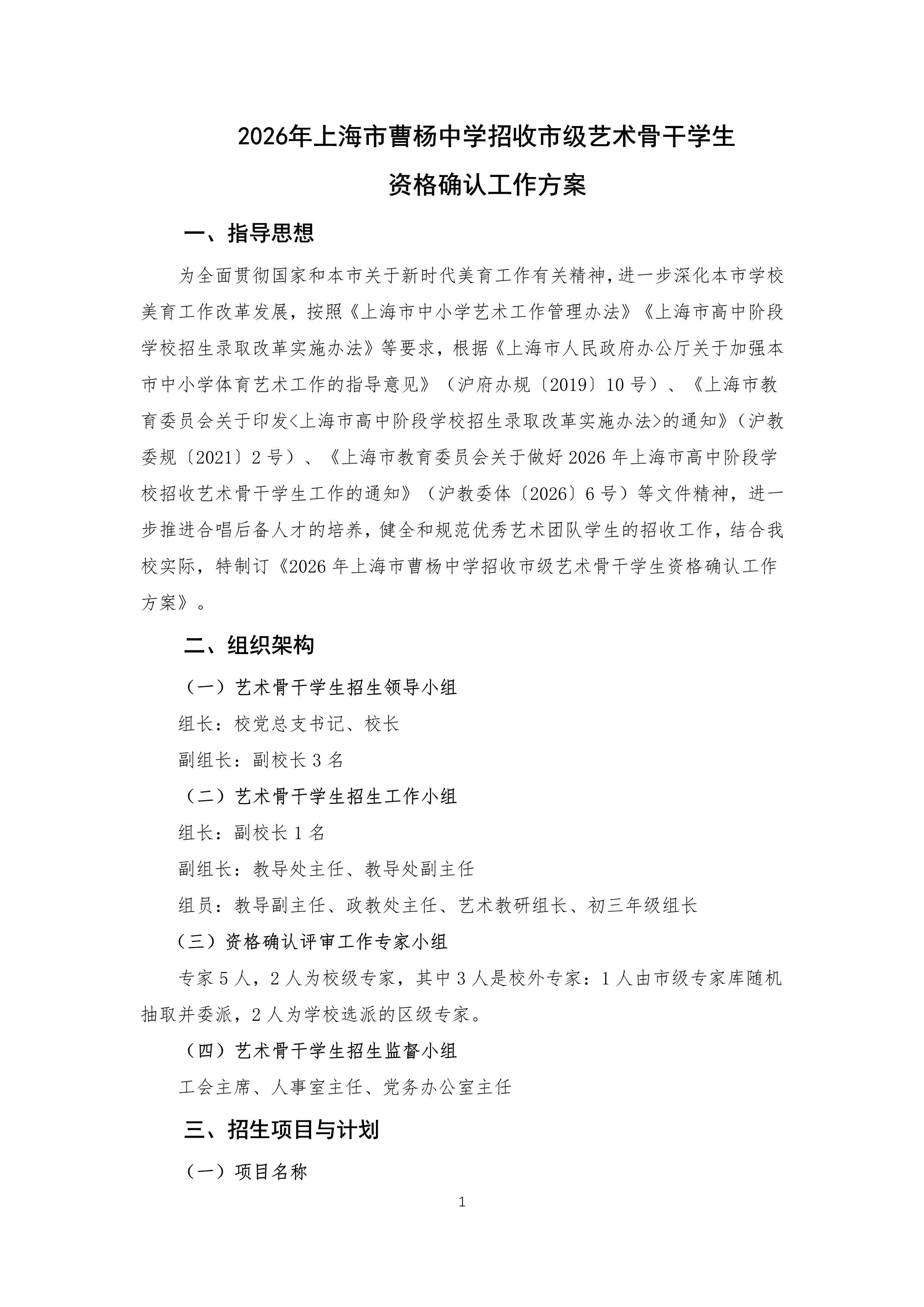 2026年上海市曹杨中学招收市级艺术骨干学生

资格确认工作方案

一、指导思想

为全面贯彻国家和本市关于新时代美育工作有关精神，进一步深化本市学校美育工作改革发展，按照《上海市中小学艺术工作管理办法》《上海市高中阶段学校招生录取改革实施办法》等要求，根据《上海市人民政府办公厅关于加强本市中小学体育艺术工作的指导意见》（沪府办规〔2019〕10号）、《上海市教育委员会关于印发<上海市高中阶段学校招生录取改革实施办法>的通知》（沪教委规〔2021〕2号）、《上海市教育委员会关于做好2026年上海市高中阶段学校招收艺术骨干学生工作的通知》（沪教委体〔2026〕6号）等文件精神，进一步推进合唱后备人才的培养，健全和规范优秀艺术团队学生的招收工作，结合我校实际，特制订《2026年上海市曹杨中学招收市级艺术骨干学生资格确认工作方案》。

二、组织架构

（一）艺术骨干学生招生领导小组

组长：校党总支书记、校长

副组长：副校长3名

（二）艺术骨干学生招生工作小组

组长：副校长1名

副组长：教导处主任、教导处副主任

组员：教导副主任、政教处主任、艺术教研组长、初三年级组长

（三）资格确认评审工作专家小组

专家5人，2人为校级专家，其中3人是校外专家：1人由市级专家库随机抽取并委派，2人为学校选派的区级专家。

（四）艺术骨干学生招生监督小组

工会主席、人事室主任、党务办公室主任

三、招生项目与计划

（一）项目名称

1